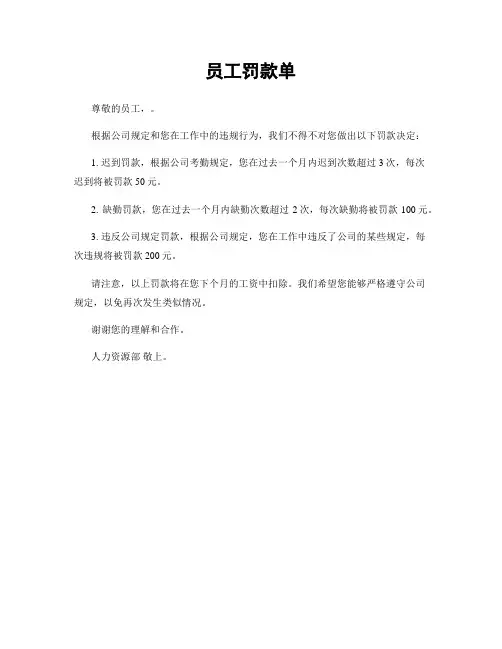 员工罚款单

尊敬的员工，。

根据公司规定和您在工作中的违规行为，我们不得不对您做出以下罚款决定：

1. 迟到罚款，根据公司考勤规定，您在过去一个月内迟到次数超过 3 次，每次迟到将被罚款 50 元。

2. 缺勤罚款，您在过去一个月内缺勤次数超过 2 次，每次缺勤将被罚款 100 元。

3. 违反公司规定罚款，根据公司规定，您在工作中违反了公司的某些规定，每次违规将被罚款 200 元。

请注意，以上罚款将在您下个月的工资中扣除。我们希望您能够严格遵守公司规定，以免再次发生类似情况。

谢谢您的理解和合作。

人力资源部 敬上。